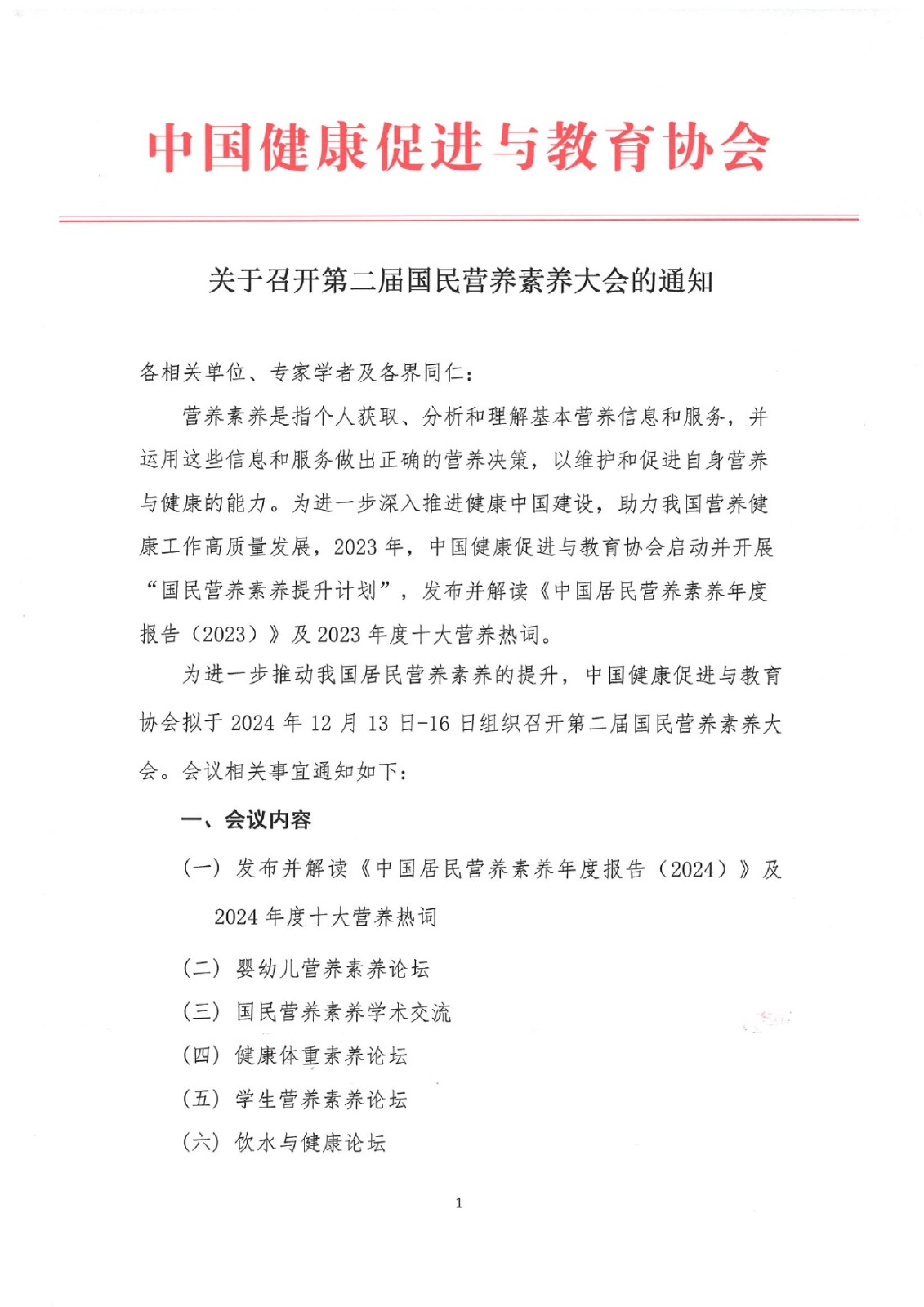 中国健康促进与教育协会

关于召开第二届国民营养素养大会的通知

各相关单位、专家学者及各界同仁：

营养素养是指个人获取、分析和理解基本营养信息和服务，并运用这些信息和服务做出正确的营养决策，以维护和促进自身营养与健康的能力。为进一步深入推进健康中国建设，助力我国营养健康工作高质量发展，2023 年，中国健康促进与教育协会启动并开展“国民营养素养提升计划”，发布并解读《中国居民营养素养年度报告（2023）》及 2023 年度十大营养热词。

为进一步推动我国居民营养素养的提升，中国健康促进与教育协会拟于 2024 年 12 月 13 日-16 日组织召开第二届国民营养素养大会。会议相关事宜通知如下：

一、会议内容

（一）发布并解读《中国居民营养素养年度报告（2024）》及 2024 年度十大营养热词

（二）婴幼儿营养素养论坛

（三）国民营养素养学术交流

（四）健康体重素养论坛

（五）学生营养素养论坛

（六）饮水与健康论坛

1